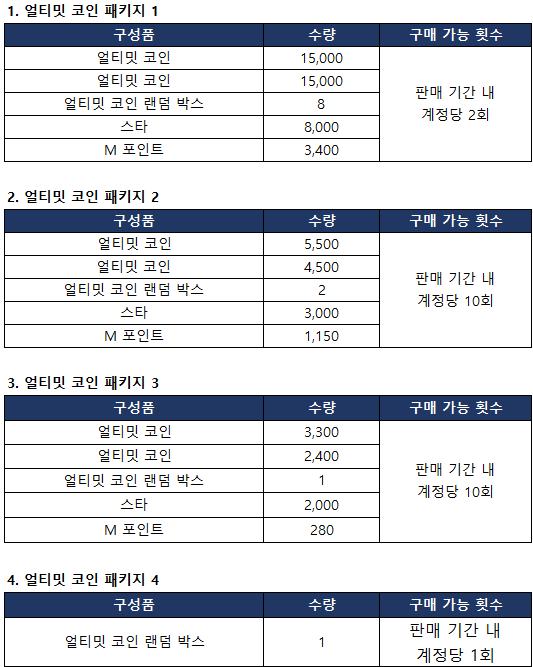 1. 얼티밋 코인 패키지 1

| 구성품 | 수량 | 구매 가능 횟수 |
|---|---|---|
| 얼티밋 코인 | 15,000 | 판매 기간 내 계정당 2회 |
| 얼티밋 코인 | 15,000 | |
| 얼티밋 코인 랜덤 박스 | 8 | |
| 스타 | 8,000 | |
| M 포인트 | 3,400 | |

2. 얼티밋 코인 패키지 2

| 구성품 | 수량 | 구매 가능 횟수 |
|---|---|---|
| 얼티밋 코인 | 5,500 | 판매 기간 내 계정당 10회 |
| 얼티밋 코인 | 4,500 | |
| 얼티밋 코인 랜덤 박스 | 2 | |
| 스타 | 3,000 | |
| M 포인트 | 1,150 | |

3. 얼티밋 코인 패키지 3

| 구성품 | 수량 | 구매 가능 횟수 |
|---|---|---|
| 얼티밋 코인 | 3,300 | 판매 기간 내 계정당 10회 |
| 얼티밋 코인 | 2,400 | |
| 얼티밋 코인 랜덤 박스 | 1 | |
| 스타 | 2,000 | |
| M 포인트 | 280 | |

4. 얼티밋 코인 패키지 4

| 구성품 | 수량 | 구매 가능 횟수 |
|---|---|---|
| 얼티밋 코인 랜덤 박스 | 1 | 판매 기간 내 계정당 1회 |